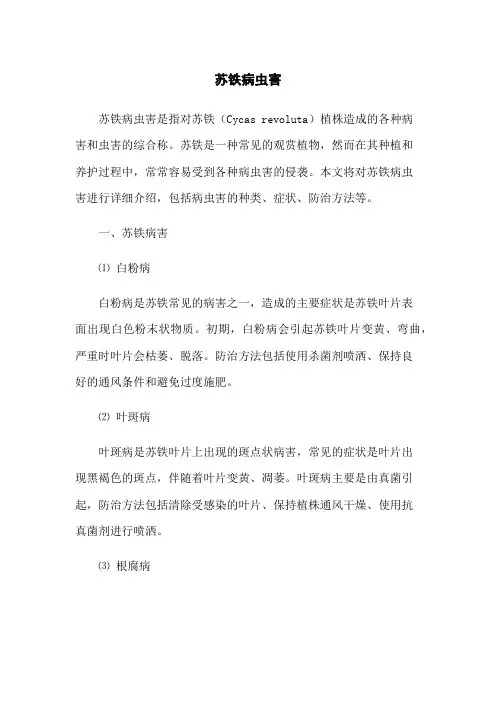 苏铁病虫害

苏铁病虫害是指对苏铁（Cycas revoluta）植株造成的各种病害和虫害的综合称。苏铁是一种常见的观赏植物，然而在其种植和养护过程中，常常容易受到各种病虫害的侵袭。本文将对苏铁病虫害进行详细介绍，包括病虫害的种类、症状、防治方法等。

一、苏铁病害

⑴ 白粉病

白粉病是苏铁常见的病害之一，造成的主要症状是苏铁叶片表面出现白色粉末状物质。初期，白粉病会引起苏铁叶片变黄、弯曲，严重时叶片会枯萎、脱落。防治方法包括使用杀菌剂喷洒、保持良好的通风条件和避免过度施肥。

⑵ 叶斑病

叶斑病是苏铁叶片上出现的斑点状病害，常见的症状是叶片出现黑褐色的斑点，伴随着叶片变黄、凋萎。叶斑病主要是由真菌引起，防治方法包括清除受感染的叶片、保持植株通风干燥、使用抗真菌剂进行喷洒。

⑶ 根腐病